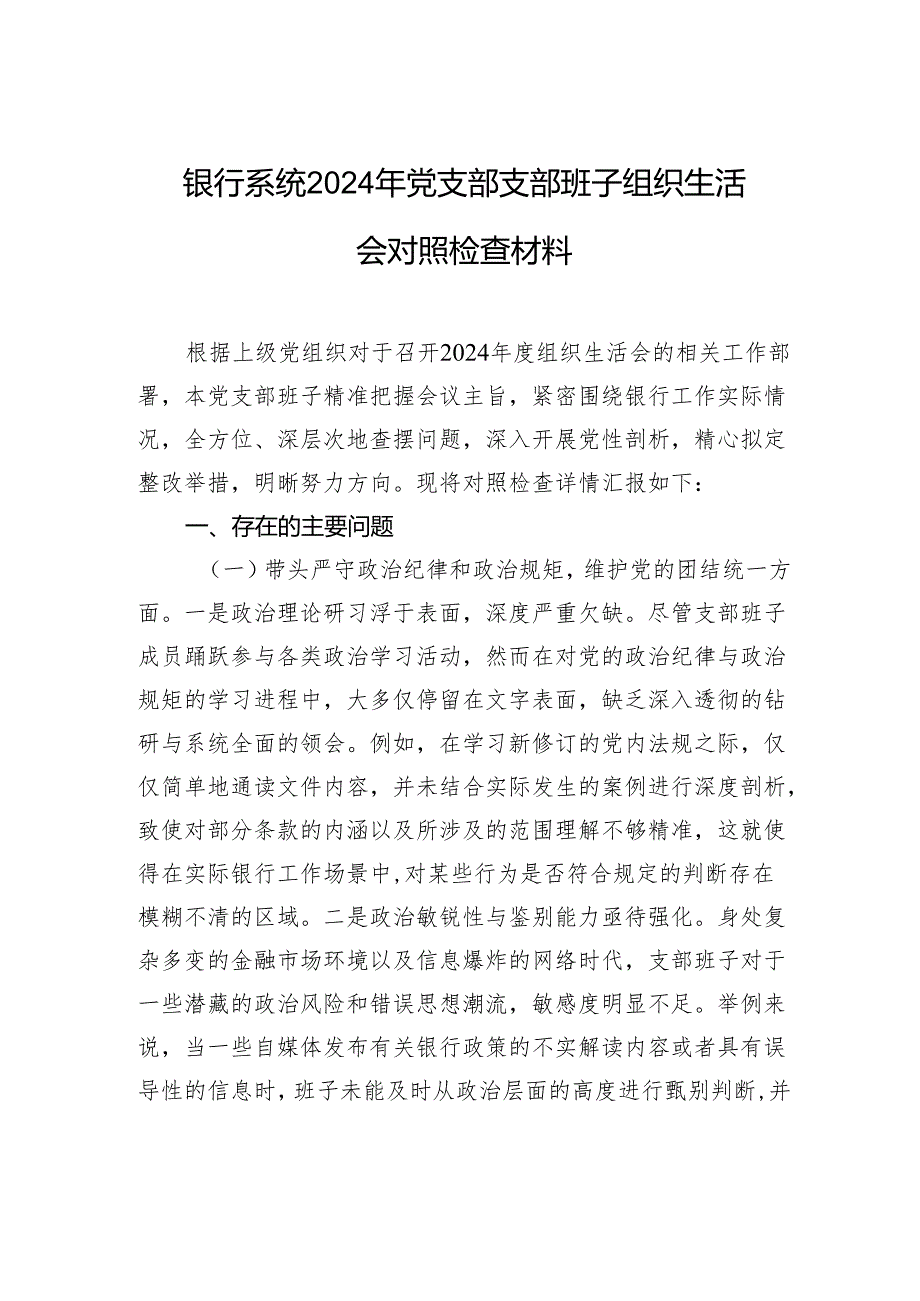 银行系统2024年党支部支部班子组织生活会对照检查材料

根据上级党组织对于召开2024年度组织生活会的相关工作部署，本党支部班子精准把握会议主旨，紧密围绕银行工作实际情况，全方位、深层次地查摆问题，深入开展党性剖析，精心拟定整改举措，明晰努力方向。现将对照检查详情汇报如下：

一、存在的主要问题

（一）带头严守政治纪律和政治规矩，维护党的团结统一方面。一是政治理论研习浮于表面，深度严重欠缺。尽管支部班子成员踊跃参与各类政治学习活动，然而在对党的政治纪律与政治规矩的学习进程中，大多仅停留在文字表面，缺乏深入透彻的钻研与系统全面的领会。例如，在学习新修订的党内法规之际，仅仅简单地通读文件内容，并未结合实际发生的案例进行深度剖析，致使对部分条款的内涵以及所涉及的范围理解不够精准，这就使得在实际银行工作场景中，对某些行为是否符合规定的判断存在模糊不清的区域。二是政治敏锐性与鉴别能力亟待强化。身处复杂多变的金融市场环境以及信息爆炸的网络时代，支部班子对于一些潜藏的政治风险和错误思想潮流，敏感度明显不足。举例来说，当一些自媒体发布有关银行政策的不实解读内容或者具有误导性的信息时，班子未能及时从政治层面的高度进行甄别判断，并